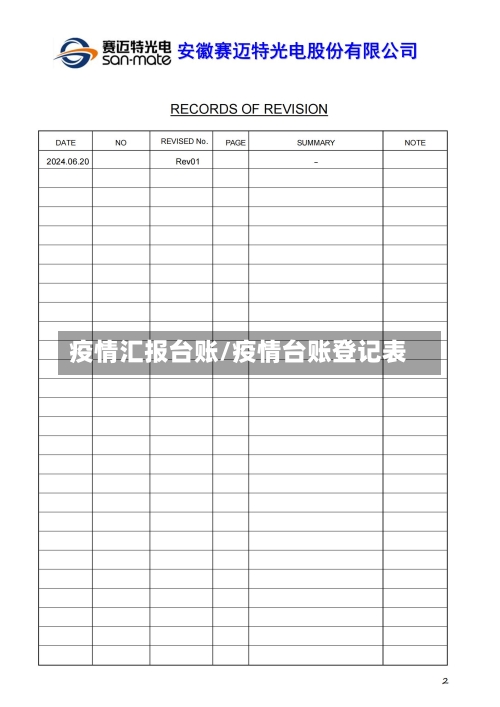 赛迈特光电 san-mate 安徽赛迈特光电股份有限公司

RECORDS OF REVISION

| DATE | NO | REVISED No. | PAGE | SUMMARY | NOTE |
|---|---|---|---|---|---|
| 2024.06.20 | | Rev01 | | - | |

疫情汇报台账/疫情台账登记表

2